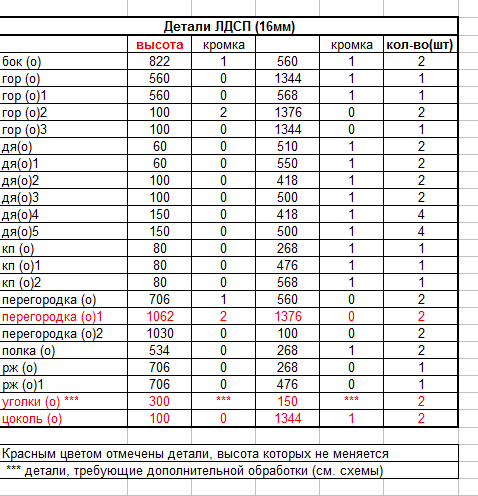 Детали ЛДСП (16мм)

| | высота | кромка | | кромка | кол-во(шт) |
|---|---|---|---|---|---|
| бок (о) | 822 | 1 | 560 | 1 | 2 |
| гор (о) | 560 | 0 | 1344 | 1 | 1 |
| гор (о)1 | 560 | 0 | 568 | 1 | 1 |
| гор (о)2 | 100 | 2 | 1376 | 0 | 2 |
| гор (о)3 | 100 | 0 | 1344 | 0 | 1 |
| дя(о) | 60 | 0 | 510 | 1 | 2 |
| дя(о)1 | 60 | 0 | 550 | 1 | 2 |
| дя(о)2 | 100 | 0 | 418 | 1 | 2 |
| дя(о)3 | 100 | 0 | 500 | 1 | 2 |
| дя(о)4 | 150 | 0 | 418 | 1 | 4 |
| дя(о)5 | 150 | 0 | 500 | 1 | 4 |
| кп (о) | 80 | 0 | 268 | 1 | 1 |
| кп (о)1 | 80 | 0 | 476 | 1 | 1 |
| кп (о)2 | 80 | 0 | 568 | 1 | 1 |
| перегородка (о) | 706 | 1 | 560 | 0 | 2 |
| перегородка (о)1 | 1062 | 2 | 1376 | 0 | 2 |
| перегородка (о)2 | 1030 | 0 | 100 | 0 | 2 |
| полка (о) | 534 | 0 | 268 | 1 | 2 |
| рж (о) | 706 | 0 | 268 | 0 | 1 |
| рж (о)1 | 706 | 0 | 476 | 0 | 1 |
| уголки (о) *** | 300 | *** | 150 | *** | 2 |
| цоколь (о) | 100 | 0 | 1344 | 1 | 2 |

Красным цветом отмечены детали, высота которых не меняется
*** детали, требующие дополнительной обработки (см. схемы)